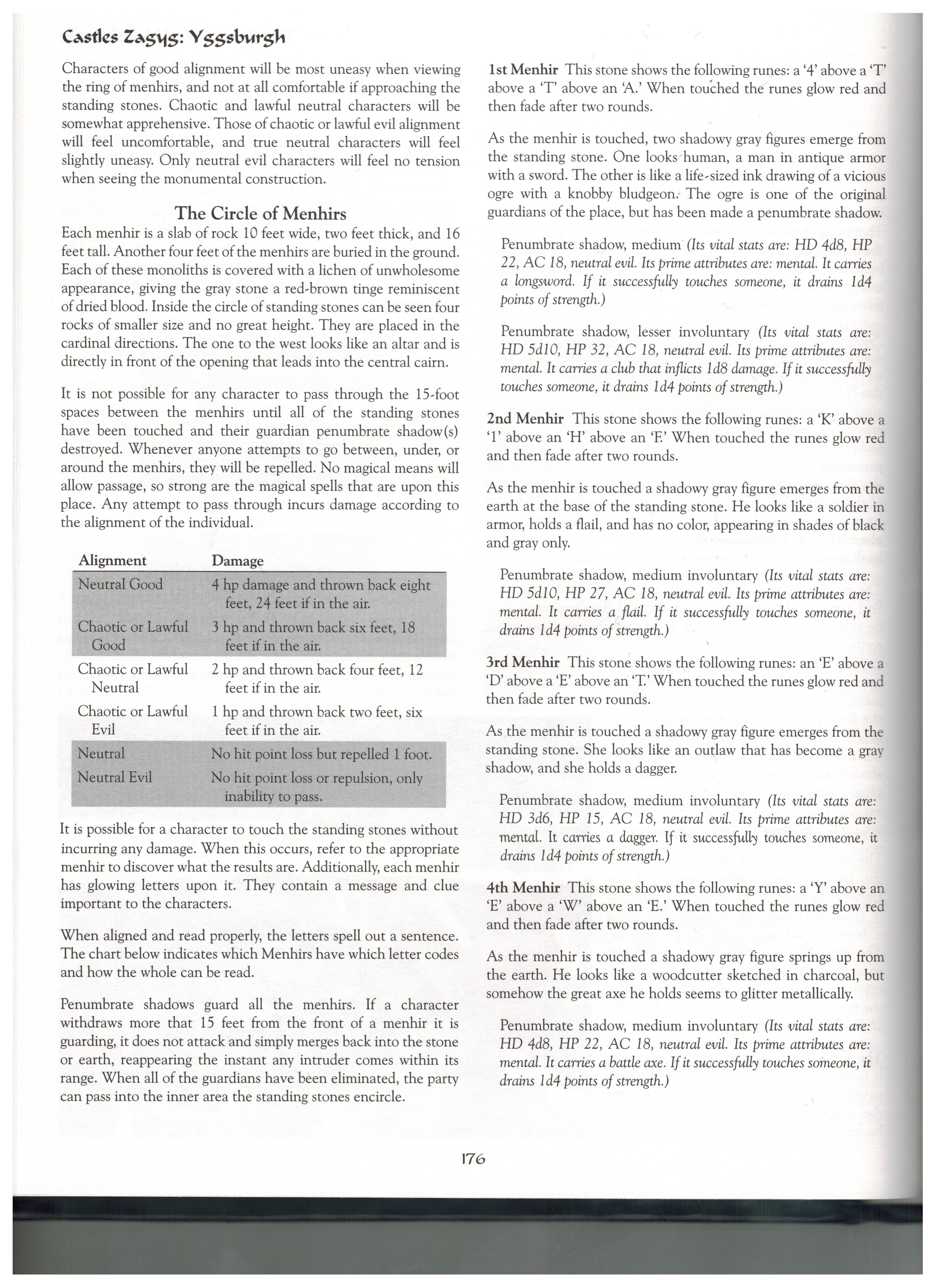 Castles Zagyg: Yggsburgh

Characters of good alignment will be most uneasy when viewing the ring of menhirs, and not at all comfortable if approaching the standing stones. Chaotic and lawful neutral characters will be somewhat apprehensive. Those of chaotic or lawful evil alignment will feel uncomfortable, and true neutral characters will feel slightly uneasy. Only neutral evil characters will feel no tension when seeing the monumental construction.

The Circle of Menhirs

Each menhir is a slab of rock 10 feet wide, two feet thick, and 16 feet tall. Another four feet of the menhirs are buried in the ground. Each of these monoliths is covered with a lichen of unwholesome appearance, giving the gray stone a red-brown tinge reminiscent of dried blood. Inside the circle of standing stones can be seen four rocks of smaller size and no great height. They are placed in the cardinal directions. The one to the west looks like an altar and is directly in front of the opening that leads into the central cairn.

It is not possible for any character to pass through the 15-foot spaces between the menhirs until all of the standing stones have been touched and their guardian penumbrate shadow(s) destroyed. Whenever anyone attempts to go between, under, or around the menhirs, they will be repelled. No magical means will allow passage, so strong are the magical spells that are upon this place. Any attempt to pass through incurs damage according to the alignment of the individual.

| Alignment | Damage |
|---|---|
| Neutral Good | 4 hp damage and thrown back eight feet, 24 feet if in the air. |
| Chaotic or Lawful Good | 3 hp and thrown back six feet, 18 feet if in the air. |
| Chaotic or Lawful Neutral | 2 hp and thrown back four feet, 12 feet if in the air. |
| Chaotic or Lawful Evil | 1 hp and thrown back two feet, six feet if in the air. |
| Neutral | No hit point loss but repelled 1 foot. |
| Neutral Evil | No hit point loss or repulsion, only inability to pass. |

It is possible for a character to touch the standing stones without incurring any damage. When this occurs, refer to the appropriate menhir to discover what the results are. Additionally, each menhir has glowing letters upon it. They contain a message and clue important to the characters.

When aligned and read properly, the letters spell out a sentence. The chart below indicates which Menhirs have which letter codes and how the whole can be read.

Penumbrate shadows guard all the menhirs. If a character withdraws more that 15 feet from the front of a menhir it is guarding, it does not attack and simply merges back into the stone or earth, reappearing the instant any intruder comes within its range. When all of the guardians have been eliminated, the party can pass into the inner area the standing stones encircle.

1st Menhir This stone shows the following runes: a '4' above a 'T' above a 'T' above an 'A.' When touched the runes glow red and then fade after two rounds.

As the menhir is touched, two shadowy gray figures emerge from the standing stone. One looks human, a man in antique armor with a sword. The other is like a life-sized ink drawing of a vicious ogre with a knobby bludgeon. The ogre is one of the original guardians of the place, but has been made a penumbrate shadow.

Penumbrate shadow, medium (Its vital stats are: HD 4d8, HP 22, AC 18, neutral evil. Its prime attributes are: mental. It carries a longsword. If it successfully touches someone, it drains 1d4 points of strength.)

Penumbrate shadow, lesser involuntary (Its vital stats are: HD 5d10, HP 32, AC 18, neutral evil. Its prime attributes are: mental. It carries a club that inflicts 1d8 damage. If it successfully touches someone, it drains 1d4 points of strength.)

2nd Menhir This stone shows the following runes: a 'K' above a '1' above an 'H' above an 'F.' When touched the runes glow red and then fade after two rounds.

As the menhir is touched a shadowy gray figure emerges from the earth at the base of the standing stone. He looks like a soldier in armor, holds a flail, and has no color, appearing in shades of black and gray only.

Penumbrate shadow, medium involuntary (Its vital stats are: HD 5d10, HP 27, AC 18, neutral evil. Its prime attributes are: mental. It carries a flail. If it successfully touches someone, it drains 1d4 points of strength.)

3rd Menhir This stone shows the following runes: an 'E' above a 'D' above a 'E' above an 'T.' When touched the runes glow red and then fade after two rounds.

As the menhir is touched a shadowy gray figure emerges from the standing stone. She looks like an outlaw that has become a gray shadow, and she holds a dagger.

Penumbrate shadow, medium involuntary (Its vital stats are: HD 3d6, HP 15, AC 18, neutral evil. Its prime attributes are: mental. It carries a dagger. If it successfully touches someone, it drains 1d4 points of strength.)

4th Menhir This stone shows the following runes: a 'Y' above an 'E' above a 'W' above an 'E.' When touched the runes glow red and then fade after two rounds.

As the menhir is touched a shadowy gray figure springs up from the earth. He looks like a woodcutter sketched in charcoal, but somehow the great axe he holds seems to glitter metallically.

Penumbrate shadow, medium involuntary (Its vital stats are: HD 4d8, HP 22, AC 18, neutral evil. Its prime attributes are: mental. It carries a battle axe. If it successfully touches someone, it drains 1d4 points of strength.)

176